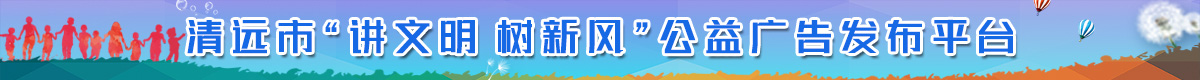 清远市“讲文明 树新风”公益广告发布平台